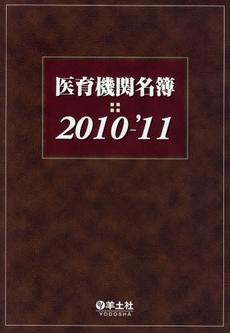 医育機関名簿

2010-'11

羊土社
YODOSHA